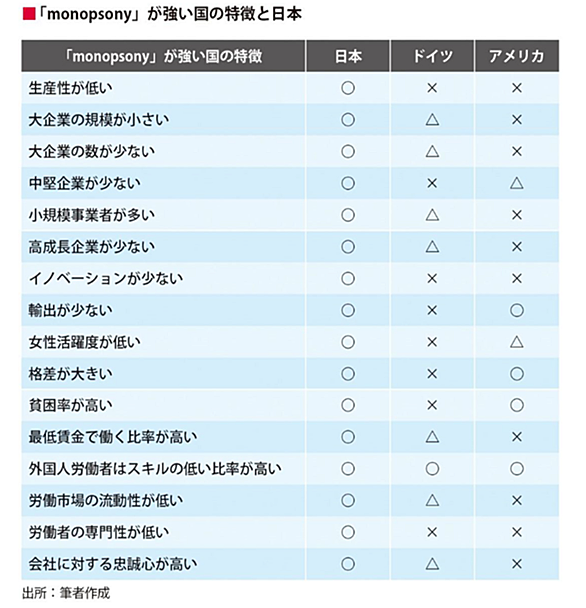 ■「monopsony」が強い国の特徴と日本

| 「monopsony」が強い国の特徴 | 日本 | ドイツ | アメリカ |
|---|---|---|---|
| 生産性が低い | ○ | × | × |
| 大企業の規模が小さい | ○ | △ | × |
| 大企業の数が少ない | ○ | △ | × |
| 中堅企業が少ない | ○ | × | △ |
| 小規模事業者が多い | ○ | △ | × |
| 高成長企業が少ない | ○ | △ | × |
| イノベーションが少ない | ○ | × | × |
| 輸出が少ない | ○ | × | ○ |
| 女性活躍度が低い | ○ | × | △ |
| 格差が大きい | ○ | × | ○ |
| 貧困率が高い | ○ | × | ○ |
| 最低賃金で働く比率が高い | ○ | △ | × |
| 外国人労働者はスキルの低い比率が高い | ○ | ○ | ○ |
| 労働市場の流動性が低い | ○ | △ | × |
| 労働者の専門性が低い | ○ | × | × |
| 会社に対する忠誠心が高い | ○ | △ | × |

出所：筆者作成